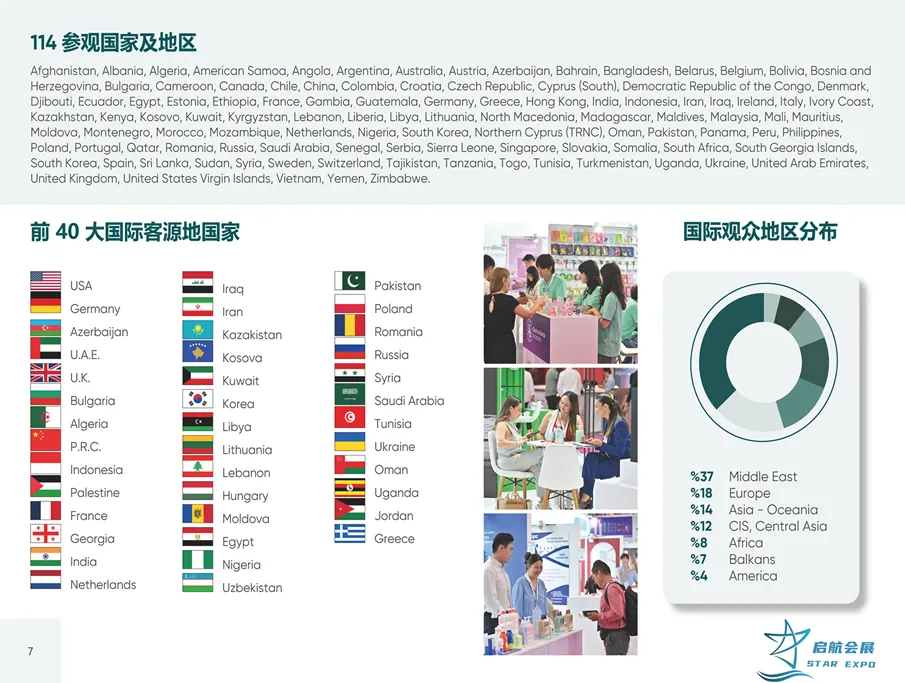 114 参观国家及地区

Afghanistan, Albania, Algeria, American Samoa, Angola, Argentina, Australia, Austria, Azerbaijan, Bahrain, Bangladesh, Belarus, Belgium, Bolivia, Bosnia and Herzegovina, Bulgaria, Cameroon, Canada, Chile, China, Colombia, Croatia, Czech Republic, Cyprus (South), Democratic Republic of the Congo, Denmark, Djibouti, Ecuador, Egypt, Estonia, Ethiopia, France, Gambia, Guatemala, Germany, Greece, Hong Kong, India, Indonesia, Iran, Iraq, Ireland, Italy, Ivory Coast, Kazakhstan, Kenya, Kosovo, Kuwait, Kyrgyzstan, Lebanon, Liberia, Libya, Lithuania, North Macedonia, Madagascar, Maldives, Malaysia, Mali, Mauritius, Moldova, Montenegro, Morocco, Mozambique, Netherlands, Nigeria, South Korea, Northern Cyprus (TRNC), Oman, Pakistan, Panama, Peru, Philippines, Poland, Portugal, Qatar, Romania, Russia, Saudi Arabia, Senegal, Serbia, Sierra Leone, Singapore, Slovakia, Somalia, South Africa, South Georgia Islands, South Korea, Spain, Sri Lanka, Sudan, Syria, Sweden, Switzerland, Tajikistan, Tanzania, Togo, Tunisia, Turkmenistan, Uganda, Ukraine, United Arab Emirates, United Kingdom, United States Virgin Islands, Vietnam, Yemen, Zimbabwe.

前 40 大国际客源地国家

USA
Germany
Azerbaijan
U.A.E.
U.K.
Bulgaria
Algeria
P.R.C.
Indonesia
Palestine
France
Georgia
India
Netherlands

Iraq
Iran
Kazakistan
Kosova
Kuwait
Korea
Libya
Lithuania
Lebanon
Hungary
Moldova
Egypt
Nigeria
Uzbekistan

Pakistan
Poland
Romania
Russia
Syria
Saudi Arabia
Tunisia
Ukraine
Oman
Uganda
Jordan
Greece

国际观众地区分布

%37 Middle East
%18 Europe
%14 Asia - Oceania
%12 CIS, Central Asia
%8 Africa
%7 Balkans
%4 America

7

启航会展
STAR EXPO